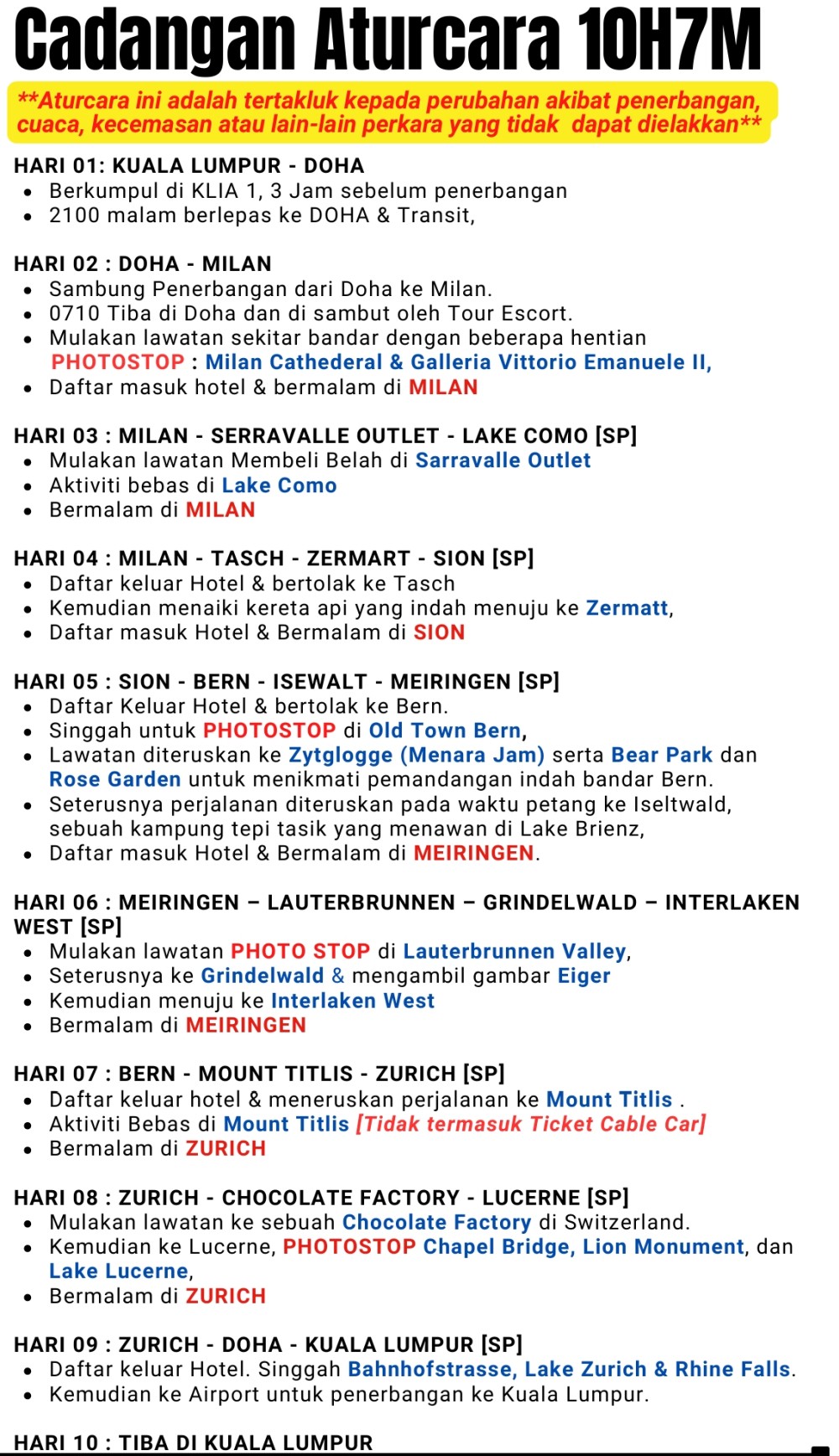 Cadangan Aturcara 10H7M

**Aturcara ini adalah tertakluk kepada perubahan akibat penerbangan, cuaca, kecemasan atau lain-lain perkara yang tidak dapat dielakkan**

HARI 01: KUALA LUMPUR - DOHA
- Berkumpul di KLIA 1, 3 Jam sebelum penerbangan
- 2100 malam berlepas ke DOHA & Transit,

HARI 02 : DOHA - MILAN
- Sambung Penerbangan dari Doha ke Milan.
- 0710 Tiba di Doha dan di sambut oleh Tour Escort.
- Mulakan lawatan sekitar bandar dengan beberapa hentian PHOTOSTOP : Milan Cathederal & Galleria Vittorio Emanuele II,
- Daftar masuk hotel & bermalam di MILAN

HARI 03 : MILAN - SERRAVALLE OUTLET - LAKE COMO [SP]
- Mulakan lawatan Membeli Belah di Sarravalle Outlet
- Aktiviti bebas di Lake Como
- Bermalam di MILAN

HARI 04 : MILAN - TASCH - ZERMART - SION [SP]
- Daftar keluar Hotel & bertolak ke Tasch
- Kemudian menaiki kereta api yang indah menuju ke Zermatt,
- Daftar masuk Hotel & Bermalam di SION

HARI 05 : SION - BERN - ISEWALT - MEIRINGEN [SP]
- Daftar Keluar Hotel & bertolak ke Bern.
- Singgah untuk PHOTOSTOP di Old Town Bern,
- Lawatan diteruskan ke Zytglogge (Menara Jam) serta Bear Park dan Rose Garden untuk menikmati pemandangan indah bandar Bern.
- Seterusnya perjalanan diteruskan pada waktu petang ke Iseltwald, sebuah kampung tepi tasik yang menawan di Lake Brienz,
- Daftar masuk Hotel & Bermalam di MEIRINGEN.

HARI 06 : MEIRINGEN – LAUTERBRUNNEN – GRINDELWALD – INTERLAKEN WEST [SP]
- Mulakan lawatan PHOTO STOP di Lauterbrunnen Valley,
- Seterusnya ke Grindelwald & mengambil gambar Eiger
- Kemudian menuju ke Interlaken West
- Bermalam di MEIRINGEN

HARI 07 : BERN - MOUNT TITLIS - ZURICH [SP]
- Daftar keluar hotel & meneruskan perjalanan ke Mount Titlis .
- Aktiviti Bebas di Mount Titlis [Tidak termasuk Ticket Cable Car]
- Bermalam di ZURICH

HARI 08 : ZURICH - CHOCOLATE FACTORY - LUCERNE [SP]
- Mulakan lawatan ke sebuah Chocolate Factory di Switzerland.
- Kemudian ke Lucerne, PHOTOSTOP Chapel Bridge, Lion Monument, dan Lake Lucerne,
- Bermalam di ZURICH

HARI 09 : ZURICH - DOHA - KUALA LUMPUR [SP]
- Daftar keluar Hotel. Singgah Bahnhofstrasse, Lake Zurich & Rhine Falls.
- Kemudian ke Airport untuk penerbangan ke Kuala Lumpur.

HARI 10 : TIBA DI KUALA LUMPUR